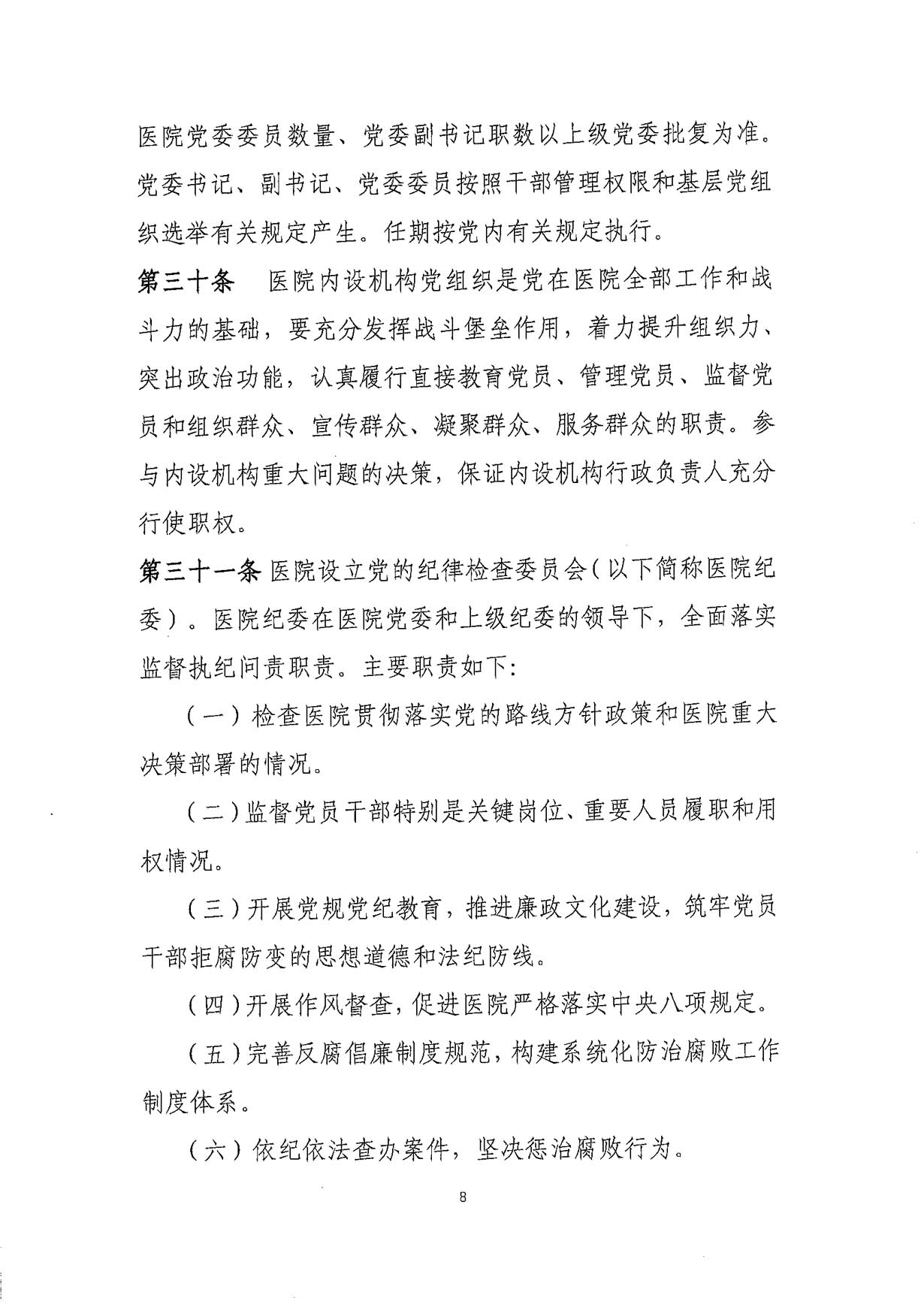 医院党委委员数量、党委副书记职数以上级党委批复为准。党委书记、副书记、党委委员按照干部管理权限和基层党组织选举有关规定产生。任期按党内有关规定执行。

第三十条　医院内设机构党组织是党在医院全部工作和战斗力的基础，要充分发挥战斗堡垒作用，着力提升组织力、突出政治功能，认真履行直接教育党员、管理党员、监督党员和组织群众、宣传群众、凝聚群众、服务群众的职责。参与内设机构重大问题的决策，保证内设机构行政负责人充分行使职权。

第三十一条 医院设立党的纪律检查委员会（以下简称医院纪委）。医院纪委在医院党委和上级纪委的领导下，全面落实监督执纪问责职责。主要职责如下:

（一）检查医院贯彻落实党的路线方针政策和医院重大决策部署的情况。

（二）监督党员干部特别是关键岗位、重要人员履职和用权情况。

（三）开展党规党纪教育，推进廉政文化建设，筑牢党员干部拒腐防变的思想道德和法纪防线。

（四）开展作风督查，促进医院严格落实中央八项规定。

（五）完善反腐倡廉制度规范，构建系统化防治腐败工作制度体系。

（六）依纪依法查办案件，坚决惩治腐败行为。

8